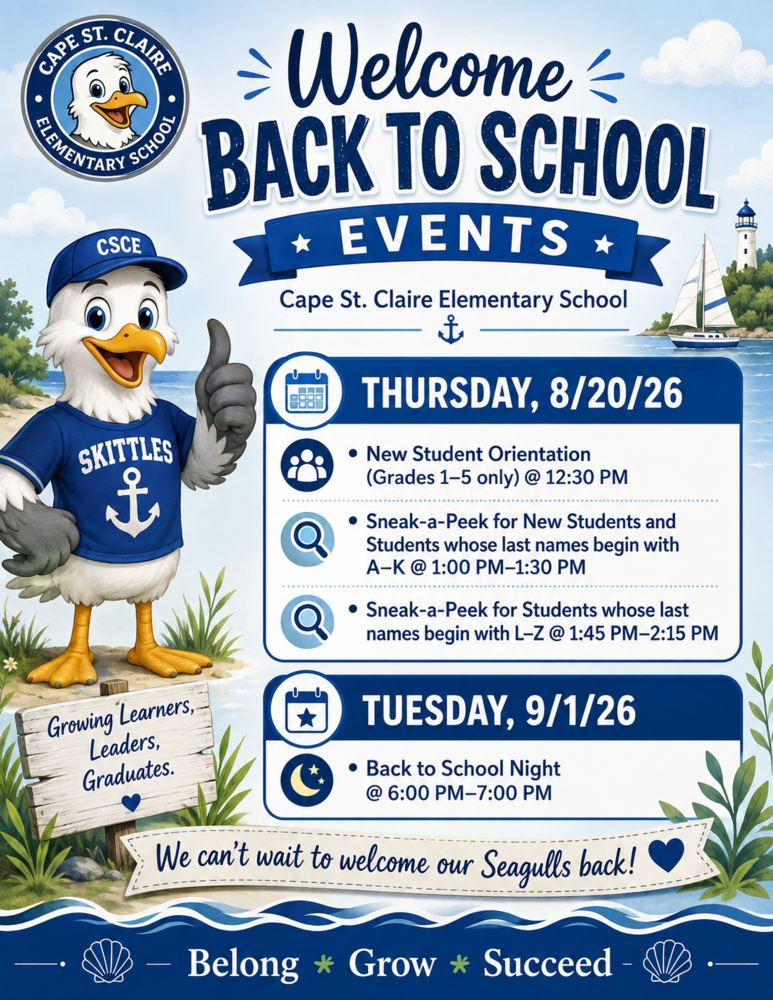 CAPE ST. CLAIRE ELEMENTARY SCHOOL

Welcome
BACK TO SCHOOL
EVENTS

Cape St. Claire Elementary School

CSCE
SKITTLES

THURSDAY, 8/20/26

• New Student Orientation (Grades 1–5 only) @ 12:30 PM

• Sneak-a-Peek for New Students and Students whose last names begin with A–K @ 1:00 PM–1:30 PM

• Sneak-a-Peek for Students whose last names begin with L–Z @ 1:45 PM–2:15 PM

TUESDAY, 9/1/26

• Back to School Night @ 6:00 PM–7:00 PM

Growing Learners, Leaders, Graduates.

We can't wait to welcome our Seagulls back!

Belong * Grow * Succeed